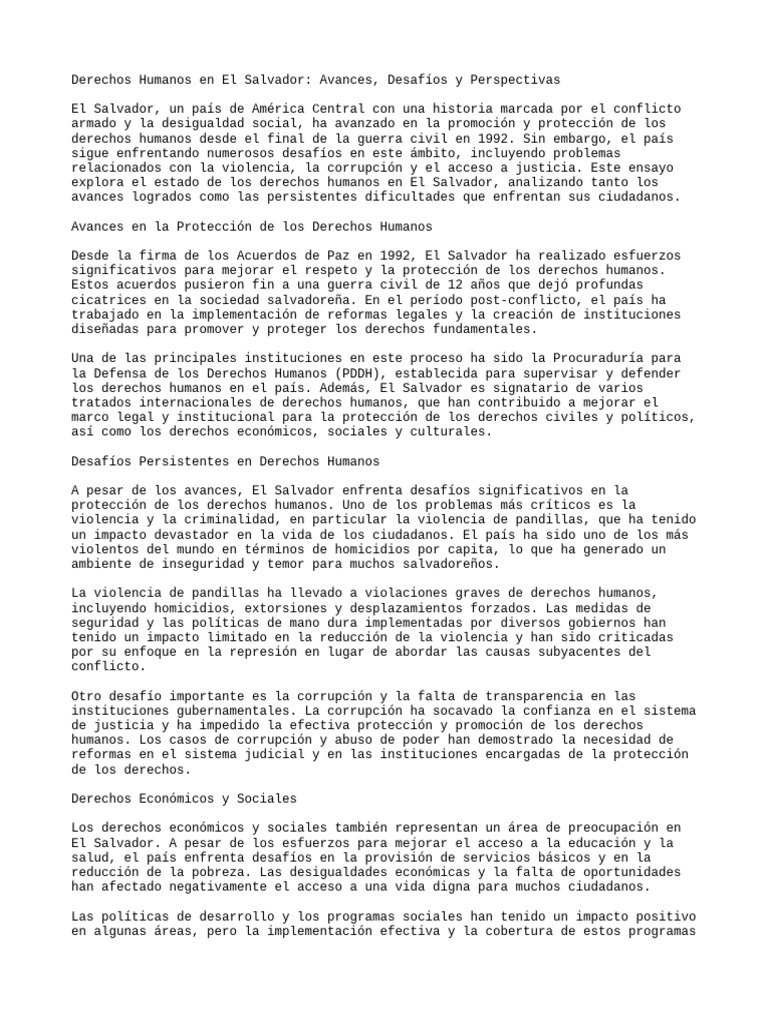 Derechos Humanos en El Salvador: Avances, Desafíos y Perspectivas

El Salvador, un país de América Central con una historia marcada por el conflicto armado y la desigualdad social, ha avanzado en la promoción y protección de los derechos humanos desde el final de la guerra civil en 1992. Sin embargo, el país sigue enfrentando numerosos desafíos en este ámbito, incluyendo problemas relacionados con la violencia, la corrupción y el acceso a justicia. Este ensayo explora el estado de los derechos humanos en El Salvador, analizando tanto los avances logrados como las persistentes dificultades que enfrentan sus ciudadanos.

Avances en la Protección de los Derechos Humanos

Desde la firma de los Acuerdos de Paz en 1992, El Salvador ha realizado esfuerzos significativos para mejorar el respeto y la protección de los derechos humanos. Estos acuerdos pusieron fin a una guerra civil de 12 años que dejó profundas cicatrices en la sociedad salvadoreña. En el período post-conflicto, el país ha trabajado en la implementación de reformas legales y la creación de instituciones diseñadas para promover y proteger los derechos fundamentales.

Una de las principales instituciones en este proceso ha sido la Procuraduría para la Defensa de los Derechos Humanos (PDDH), establecida para supervisar y defender los derechos humanos en el país. Además, El Salvador es signatario de varios tratados internacionales de derechos humanos, que han contribuido a mejorar el marco legal y institucional para la protección de los derechos civiles y políticos, así como los derechos económicos, sociales y culturales.

Desafíos Persistentes en Derechos Humanos

A pesar de los avances, El Salvador enfrenta desafíos significativos en la protección de los derechos humanos. Uno de los problemas más críticos es la violencia y la criminalidad, en particular la violencia de pandillas, que ha tenido un impacto devastador en la vida de los ciudadanos. El país ha sido uno de los más violentos del mundo en términos de homicidios por capita, lo que ha generado un ambiente de inseguridad y temor para muchos salvadoreños.

La violencia de pandillas ha llevado a violaciones graves de derechos humanos, incluyendo homicidios, extorsiones y desplazamientos forzados. Las medidas de seguridad y las políticas de mano dura implementadas por diversos gobiernos han tenido un impacto limitado en la reducción de la violencia y han sido criticadas por su enfoque en la represión en lugar de abordar las causas subyacentes del conflicto.

Otro desafío importante es la corrupción y la falta de transparencia en las instituciones gubernamentales. La corrupción ha socavado la confianza en el sistema de justicia y ha impedido la efectiva protección y promoción de los derechos humanos. Los casos de corrupción y abuso de poder han demostrado la necesidad de reformas en el sistema judicial y en las instituciones encargadas de la protección de los derechos.

Derechos Económicos y Sociales

Los derechos económicos y sociales también representan un área de preocupación en El Salvador. A pesar de los esfuerzos para mejorar el acceso a la educación y la salud, el país enfrenta desafíos en la provisión de servicios básicos y en la reducción de la pobreza. Las desigualdades económicas y la falta de oportunidades han afectado negativamente el acceso a una vida digna para muchos ciudadanos.

Las políticas de desarrollo y los programas sociales han tenido un impacto positivo en algunas áreas, pero la implementación efectiva y la cobertura de estos programas